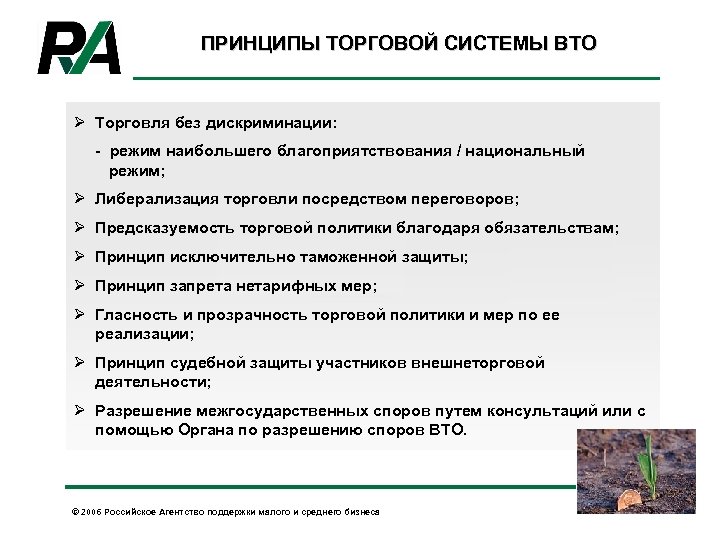 RA

ПРИНЦИПЫ ТОРГОВОЙ СИСТЕМЫ ВТО

➢ Торговля без дискриминации:

- режим наибольшего благоприятствования / национальный режим;

➢ Либерализация торговли посредством переговоров;

➢ Предсказуемость торговой политики благодаря обязательствам;

➢ Принцип исключительно таможенной защиты;

➢ Принцип запрета нетарифных мер;

➢ Гласность и прозрачность торговой политики и мер по ее реализации;

➢ Принцип судебной защиты участников внешнеторговой деятельности;

➢ Разрешение межгосударственных споров путем консультаций или с помощью Органа по разрешению споров ВТО.

© 2006 Российское Агентство поддержки малого и среднего бизнеса